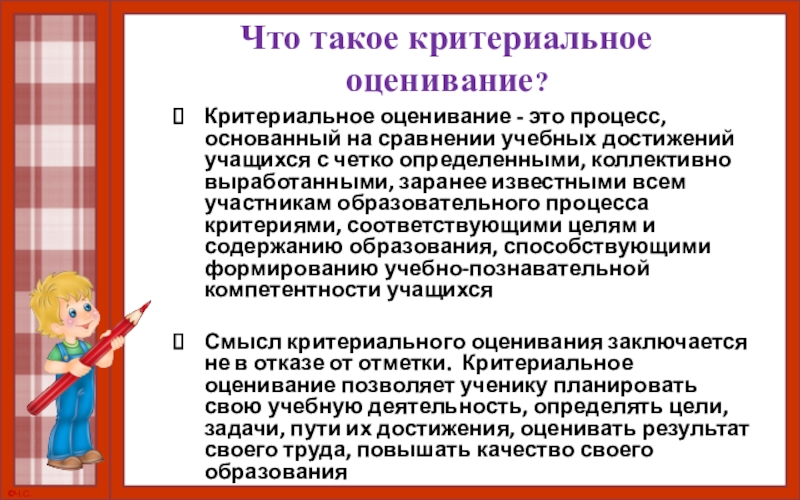 Что такое критериальное оценивание?

Критериальное оценивание - это процесс, основанный на сравнении учебных достижений учащихся с четко определенными, коллективно выработанными, заранее известными всем участникам образовательного процесса критериями, соответствующими целям и содержанию образования, способствующими формированию учебно-познавательной компетентности учащихся

Смысл критериального оценивания заключается не в отказе от отметки. Критериальное оценивание позволяет ученику планировать свою учебную деятельность, определять цели, задачи, пути их достижения, оценивать результат своего труда, повышать качество своего образования